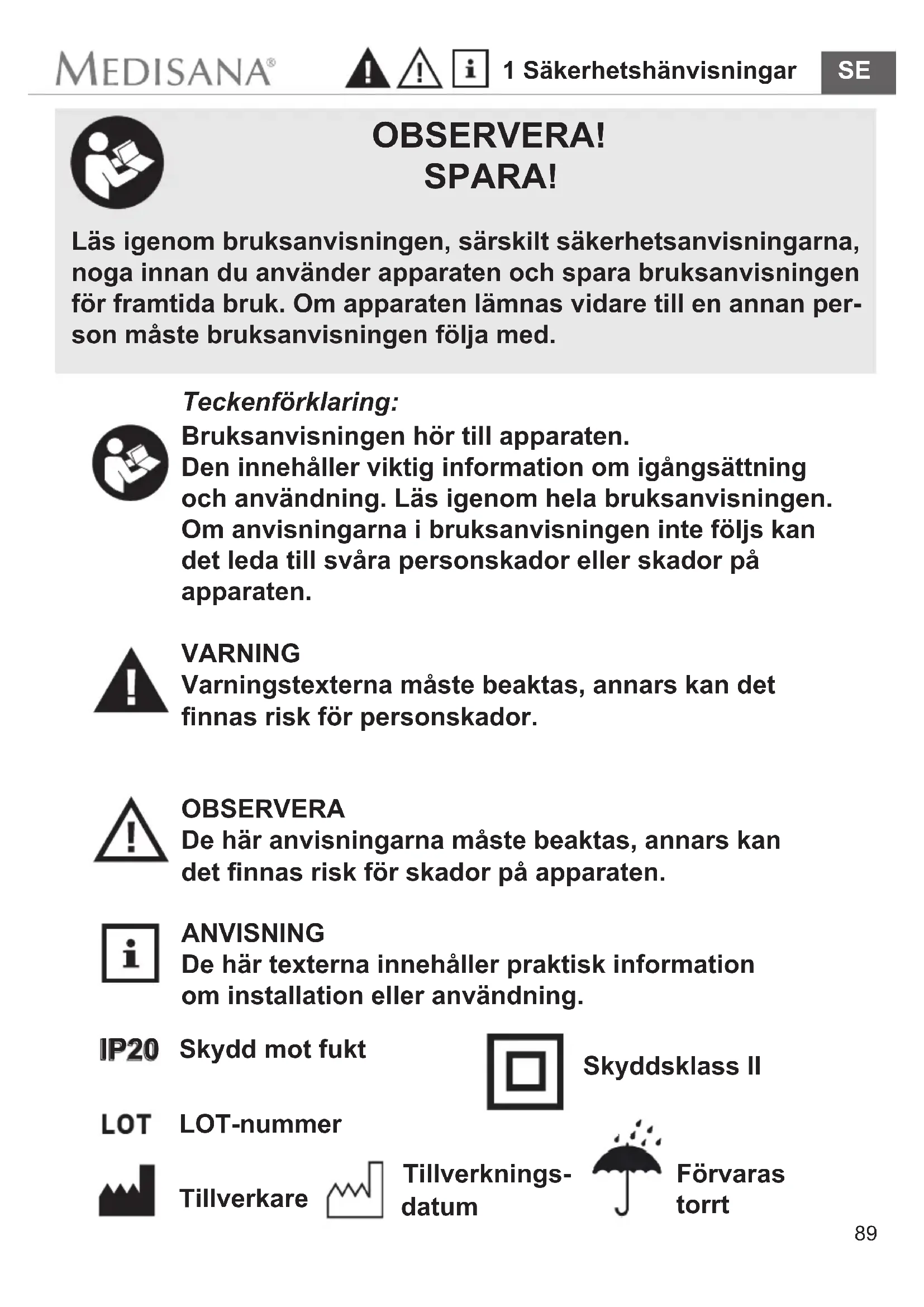 MEDISANA®

1 Säkerhetshänvisningar

SE

OBSERVERA!
SPARA!

Läs igenom bruksanvisningen, särskilt säkerhetsanvisningarna, noga innan du använder apparaten och spara bruksanvisningen för framtida bruk. Om apparaten lämnas vidare till en annan person måste bruksanvisningen följa med.

Teckenförklaring:

Bruksanvisningen hör till apparaten. Den innehåller viktig information om igångsättning och användning. Läs igenom hela bruksanvisningen. Om anvisningarna i bruksanvisningen inte följs kan det leda till svåra personskador eller skador på apparaten.

VARNING
Varningstexterna måste beaktas, annars kan det finnas risk för personskador.

OBSERVERA
De här anvisningarna måste beaktas, annars kan det finnas risk för skador på apparaten.

ANVISNING
De här texterna innehåller praktisk information om installation eller användning.

IP20 Skydd mot fukt

Skyddsklass II

LOT LOT-nummer

Tillverkare

Tillverkningsdatum

Förvaras torrt

89